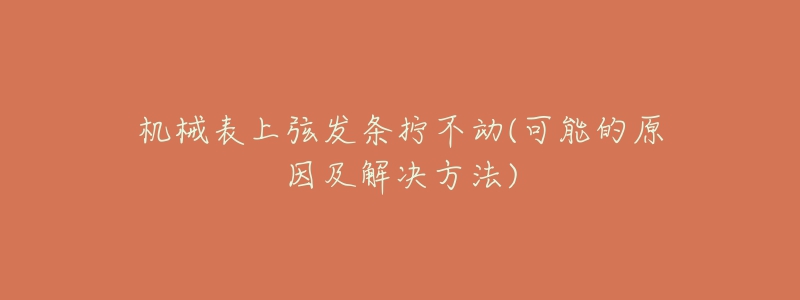 机械表上弦发条拧不动(可能的原因及解决方法)